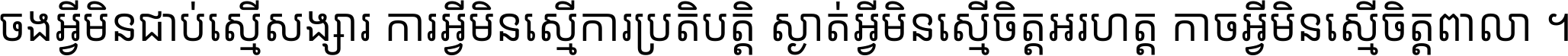 ចងអ្វីមិនជាប់ស្មើសង្សារ ការអ្វីមិនស្មើការប្រតិបត្តិ ស្ងាត់អ្វីមិនស្មើចិត្តអរហត្ត កាចអ្វីមិនស្មើចិត្តពាលា ។